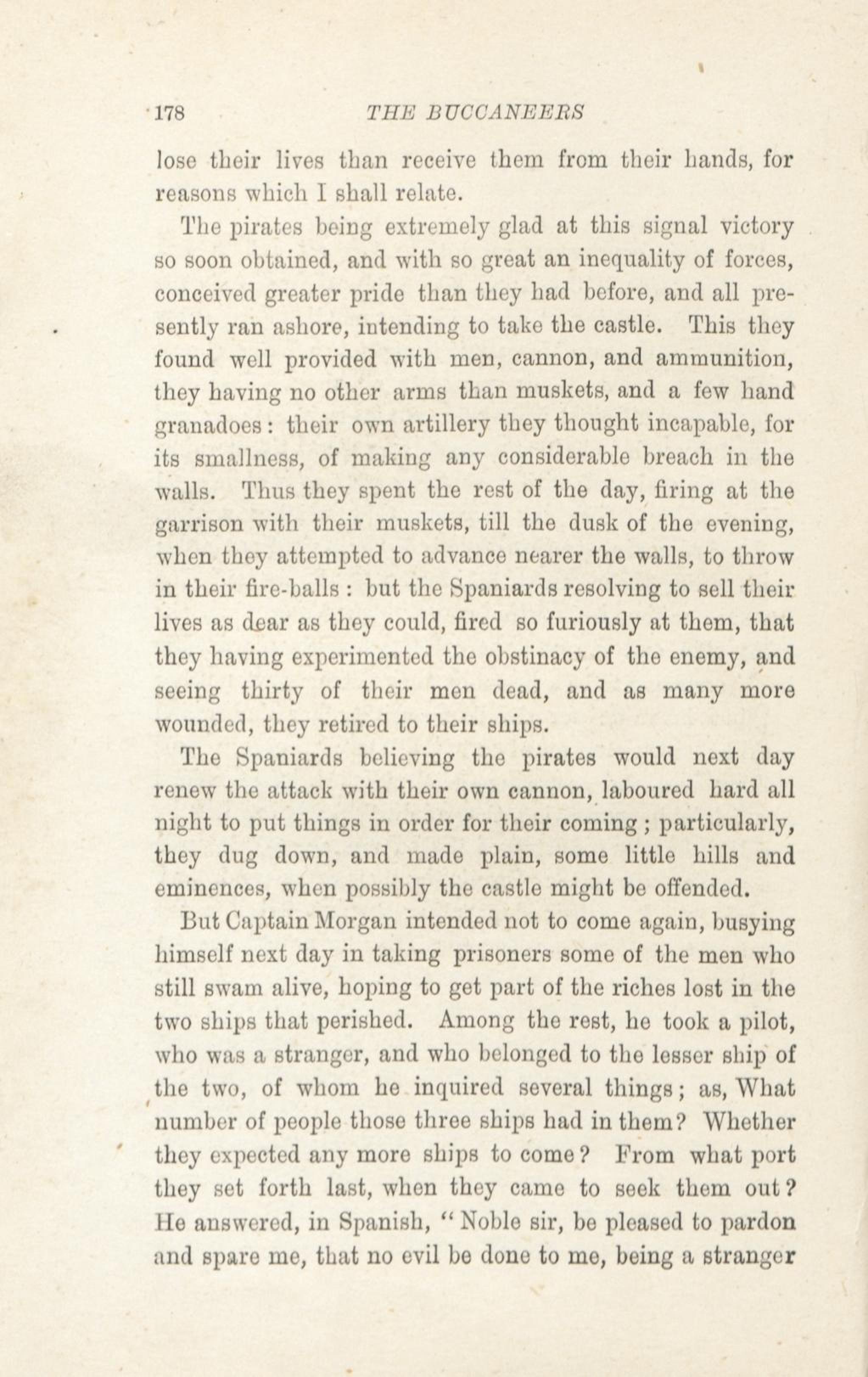 178 THE BUCCANEERS

lose their lives than receive them from their hands, for reasons which I shall relate.

The pirates being extremely glad at this signal victory so soon obtained, and with so great an inequality of forces, conceived greater pride than they had before, and all presently ran ashore, intending to take the castle. This they found well provided with men, cannon, and ammunition, they having no other arms than muskets, and a few hand granadoes: their own artillery they thought incapable, for its smallness, of making any considerable breach in the walls. Thus they spent the rest of the day, firing at the garrison with their muskets, till the dusk of the evening, when they attempted to advance nearer the walls, to throw in their fire-balls: but the Spaniards resolving to sell their lives as dear as they could, fired so furiously at them, that they having experimented the obstinacy of the enemy, and seeing thirty of their men dead, and as many more wounded, they retired to their ships.

The Spaniards believing the pirates would next day renew the attack with their own cannon, laboured hard all night to put things in order for their coming; particularly, they dug down, and made plain, some little hills and eminences, when possibly the castle might be offended.

But Captain Morgan intended not to come again, busying himself next day in taking prisoners some of the men who still swam alive, hoping to get part of the riches lost in the two ships that perished. Among the rest, he took a pilot, who was a stranger, and who belonged to the lesser ship of the two, of whom he inquired several things; as, What number of people those three ships had in them? Whether they expected any more ships to come? From what port they set forth last, when they came to seek them out? He answered, in Spanish, "Noble sir, be pleased to pardon and spare me, that no evil be done to me, being a stranger